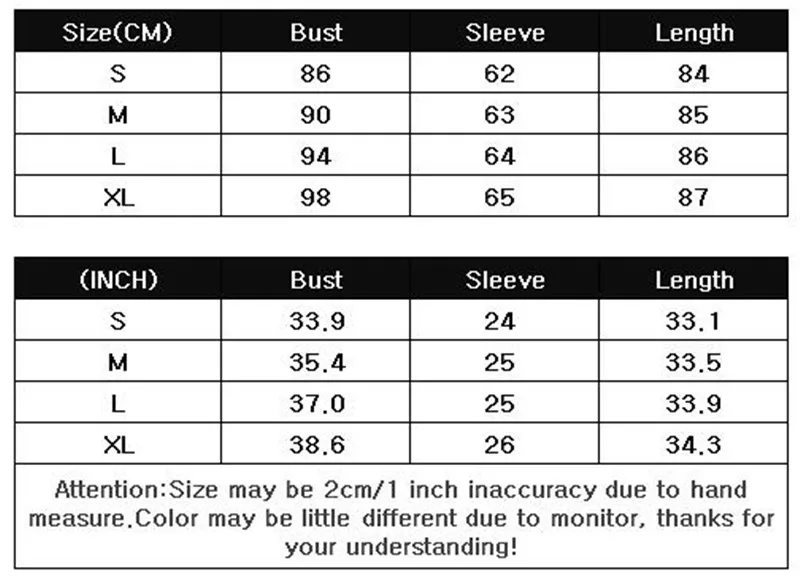 | Size(CM) | Bust | Sleeve | Length |
|---|---|---|---|
| S | 86 | 62 | 84 |
| M | 90 | 63 | 85 |
| L | 94 | 64 | 86 |
| XL | 98 | 65 | 87 |

| (INCH) | Bust | Sleeve | Length |
|---|---|---|---|
| S | 33.9 | 24 | 33.1 |
| M | 35.4 | 25 | 33.5 |
| L | 37.0 | 25 | 33.9 |
| XL | 38.6 | 26 | 34.3 |

Attention:Size may be 2cm/1 inch inaccuracy due to hand measure.Color may be little different due to monitor, thanks for your understanding!